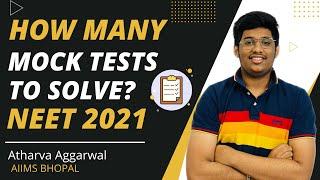 HOW MANY
MOCK TESTS
TO SOLVE?
NEET 2021

Atharva Aggarwal
AIIMS BHOPAL